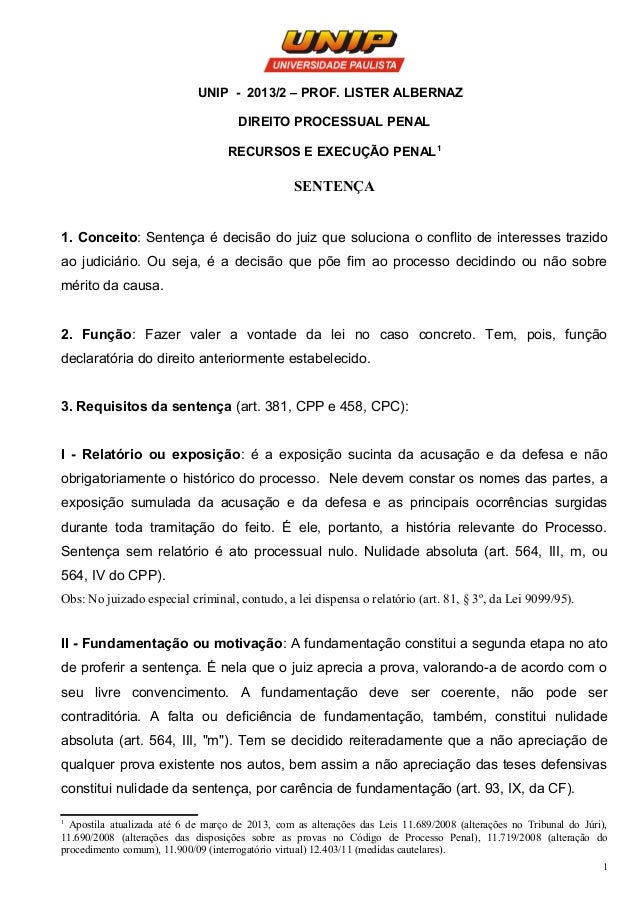 UNIP
UNIVERSIDADE PAULISTA

UNIP - 2013/2 – PROF. LISTER ALBERNAZ

DIREITO PROCESSUAL PENAL

RECURSOS E EXECUÇÃO PENAL$^1$

SENTENÇA

1. Conceito: Sentença é decisão do juiz que soluciona o conflito de interesses trazido ao judiciário. Ou seja, é a decisão que põe fim ao processo decidindo ou não sobre mérito da causa.

2. Função: Fazer valer a vontade da lei no caso concreto. Tem, pois, função declaratória do direito anteriormente estabelecido.

3. Requisitos da sentença (art. 381, CPP e 458, CPC):

I - Relatório ou exposição: é a exposição sucinta da acusação e da defesa e não obrigatoriamente o histórico do processo. Nele devem constar os nomes das partes, a exposição sumulada da acusação e da defesa e as principais ocorrências surgidas durante toda tramitação do feito. É ele, portanto, a história relevante do Processo. Sentença sem relatório é ato processual nulo. Nulidade absoluta (art. 564, III, m, ou 564, IV do CPP).
Obs: No juizado especial criminal, contudo, a lei dispensa o relatório (art. 81, § 3º, da Lei 9099/95).

II - Fundamentação ou motivação: A fundamentação constitui a segunda etapa no ato de proferir a sentença. É nela que o juiz aprecia a prova, valorando-a de acordo com o seu livre convencimento. A fundamentação deve ser coerente, não pode ser contraditória. A falta ou deficiência de fundamentação, também, constitui nulidade absoluta (art. 564, III, "m"). Tem se decidido reiteradamente que a não apreciação de qualquer prova existente nos autos, bem assim a não apreciação das teses defensivas constitui nulidade da sentença, por carência de fundamentação (art. 93, IX, da CF).

$^1$ Apostila atualizada até 6 de março de 2013, com as alterações das Leis 11.689/2008 (alterações no Tribunal do Júri), 11.690/2008 (alterações das disposições sobre as provas no Código de Processo Penal), 11.719/2008 (alteração do procedimento comum), 11.900/09 (interrogatório virtual) 12.403/11 (medidas cautelares).

1